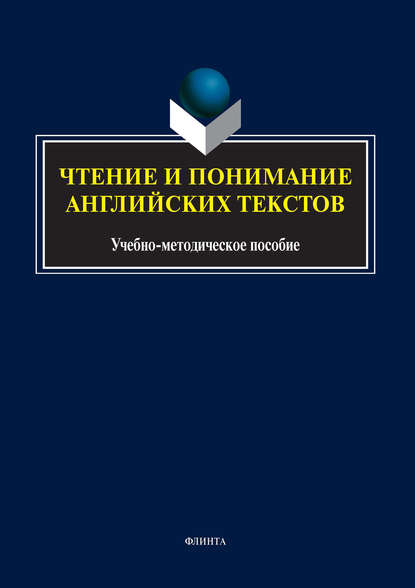 ЧТЕНИЕ И ПОНИМАНИЕ АНГЛИЙСКИХ ТЕКСТОВ

Учебно-методическое пособие

ФЛИНТА